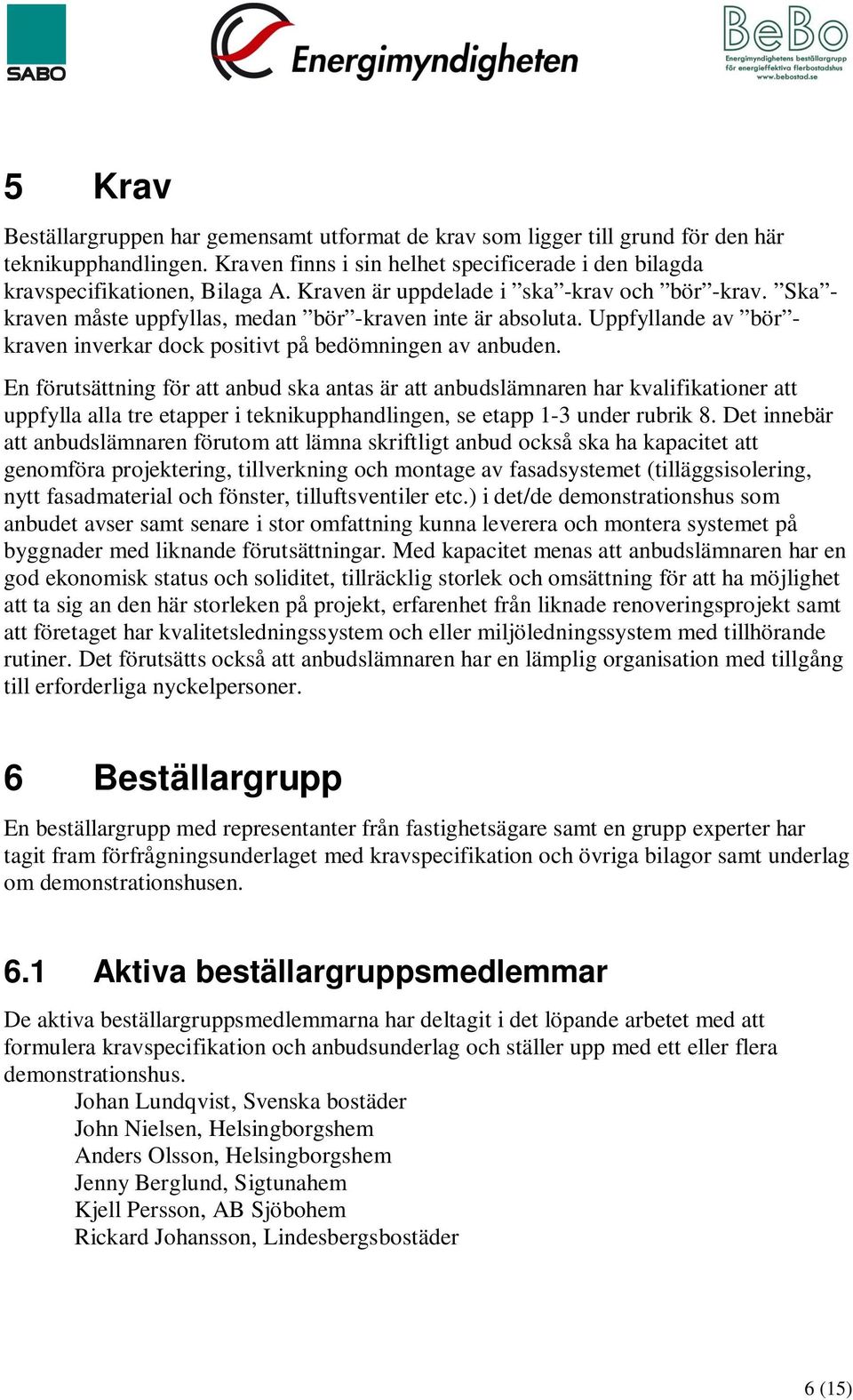 SABO

Energimyndigheten

BeBo
Energimyndighetens beställargrupp för energieffektiva flerbostadshus
www.bebostad.se

5 Krav

Beställargruppen har gemensamt utformat de krav som ligger till grund för den här teknikupphandlingen. Kraven finns i sin helhet specificerade i den bilagda kravspecifikationen, Bilaga A. Kraven är uppdelade i ”ska”-krav och ”bör”-krav. ”Ska”-kraven måste uppfyllas, medan ”bör”-kraven inte är absoluta. Uppfyllande av ”bör”-kraven inverkar dock positivt på bedömningen av anbuden.

En förutsättning för att anbud ska antas är att anbudslämnaren har kvalifikationer att uppfylla alla tre etapper i teknikupphandlingen, se etapp 1-3 under rubrik 8. Det innebär att anbudslämnaren förutom att lämna skriftligt anbud också ska ha kapacitet att genomföra projektering, tillverkning och montage av fasadsystemet (tilläggsisolering, nytt fasadmaterial och fönster, tilluftsventiler etc.) i det/de demonstrationshus som anbudet avser samt senare i stor omfattning kunna leverera och montera systemet på byggnader med liknande förutsättningar. Med kapacitet menas att anbudslämnaren har en god ekonomisk status och soliditet, tillräcklig storlek och omsättning för att ha möjlighet att ta sig an den här storleken på projekt, erfarenhet från liknade renoveringsprojekt samt att företaget har kvalitetsledningssystem och eller miljöledningssystem med tillhörande rutiner. Det förutsätts också att anbudslämnaren har en lämplig organisation med tillgång till erforderliga nyckelpersoner.

6 Beställargrupp

En beställargrupp med representanter från fastighetsägare samt en grupp experter har tagit fram förfrågningsunderlaget med kravspecifikation och övriga bilagor samt underlag om demonstrationshusen.

6.1 Aktiva beställargruppsmedlemmar

De aktiva beställargruppsmedlemmarna har deltagit i det löpande arbetet med att formulera kravspecifikation och anbudsunderlag och ställer upp med ett eller flera demonstrationshus.
Johan Lundqvist, Svenska bostäder
John Nielsen, Helsingborgshem
Anders Olsson, Helsingborgshem
Jenny Berglund, Sigtunahem
Kjell Persson, AB Sjöbohem
Rickard Johansson, Lindesbergsbostäder

6 (15)